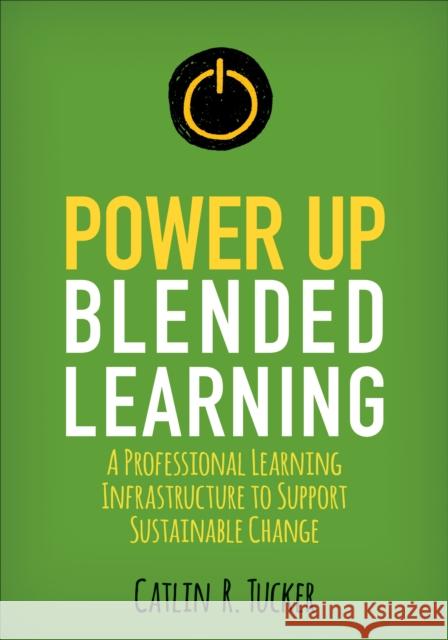 POWER UP
BLENDED
LEARNING

A PROFESSIONAL LEARNING INFRASTRUCTURE TO SUPPORT SUSTAINABLE CHANGE

CATLIN R. TUCKER